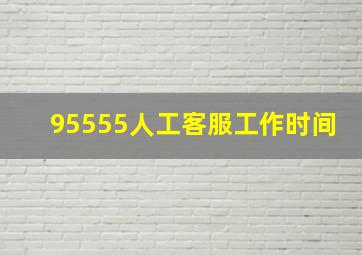 95555人工客服工作时间